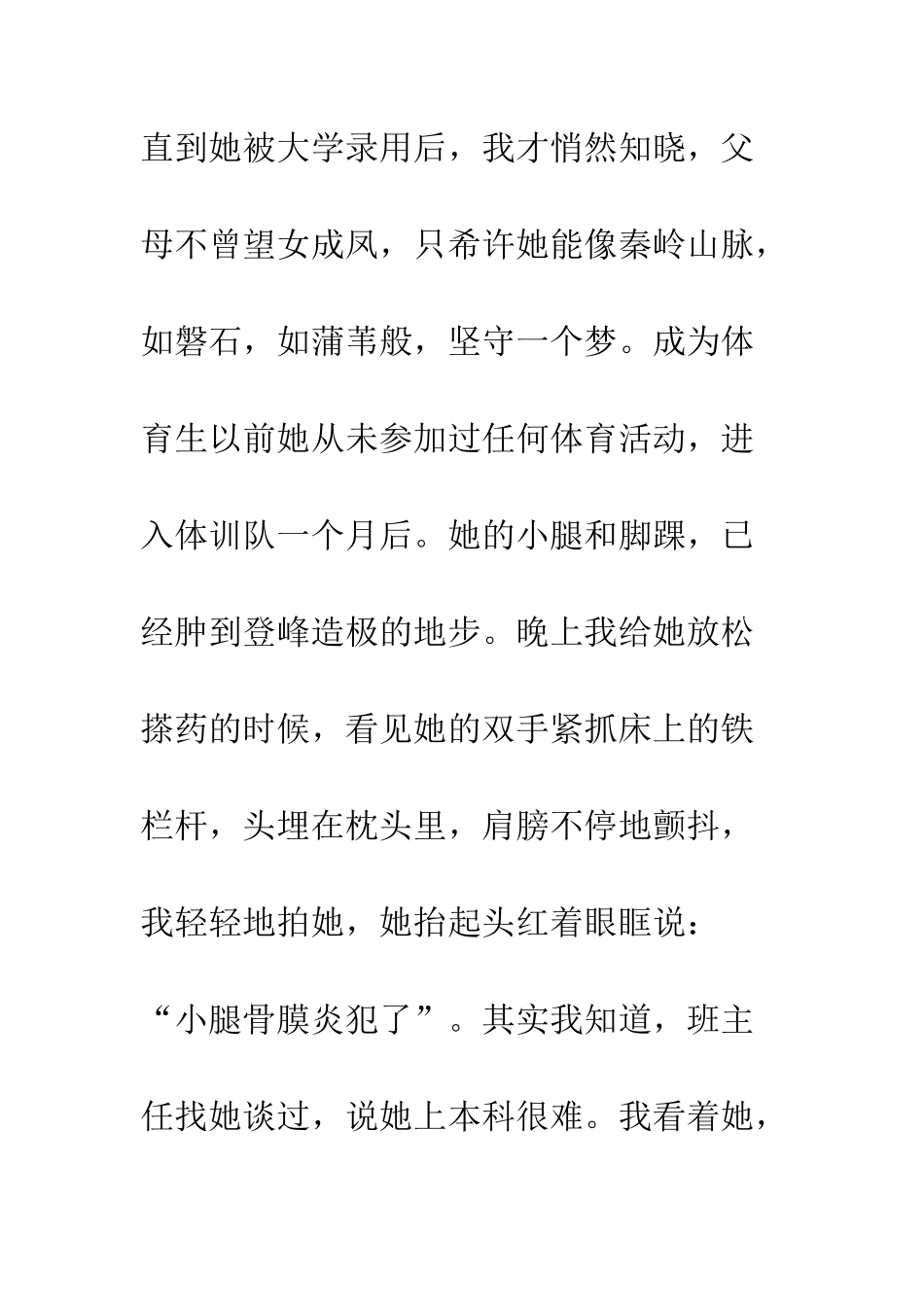 直到她被大学录用后，我才悄然知晓，父母不曾望女成凤，只希许她能像秦岭山脉，如磐石，如蒲苇般，坚守一个梦。成为体育生以前她从未参加过任何体育活动，进入体训队一个月后。她的小腿和脚踝，已经肿到登峰造极的地步。晚上我给她放松搽药的时候，看见她的双手紧抓床上的铁栏杆，头埋在枕头里，肩膀不停地颤抖，我轻轻地拍她，她抬起头红着眼眶说：“小腿骨膜炎犯了”。其实我知道，班主任找她谈过，说她上本科很难。我看着她，